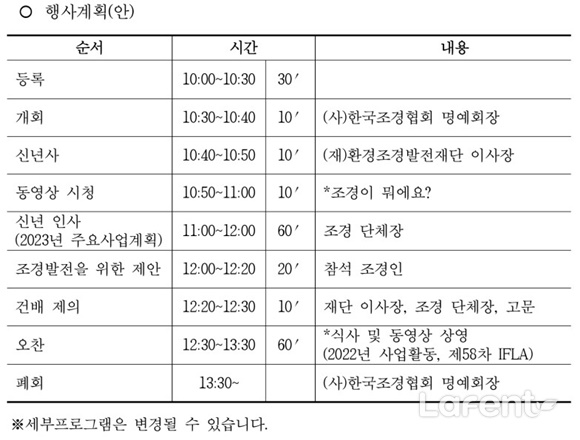 ○ 행사계획(안)

| 순서 | 시간 | | 내용 |
|---|---|---|---|
| 등록 | 10:00~10:30 | 30′ | |
| 개회 | 10:30~10:40 | 10′ | (사)한국조경협회 명예회장 |
| 신년사 | 10:40~10:50 | 10′ | (재)환경조경발전재단 이사장 |
| 동영상 시청 | 10:50~11:00 | 10′ | *조경이 뭐에요? |
| 신년 인사 (2023년 주요사업계획) | 11:00~12:00 | 60′ | 조경 단체장 |
| 조경발전을 위한 제안 | 12:00~12:20 | 20′ | 참석 조경인 |
| 건배 제의 | 12:20~12:30 | 10′ | 재단 이사장, 조경 단체장, 고문 |
| 오찬 | 12:30~13:30 | 60′ | *식사 및 동영상 상영 (2022년 사업활동, 제58차 IFLA) |
| 폐회 | 13:30~ | | (사)한국조경협회 명예회장 |

※세부프로그램은 변경될 수 있습니다.

Lafent